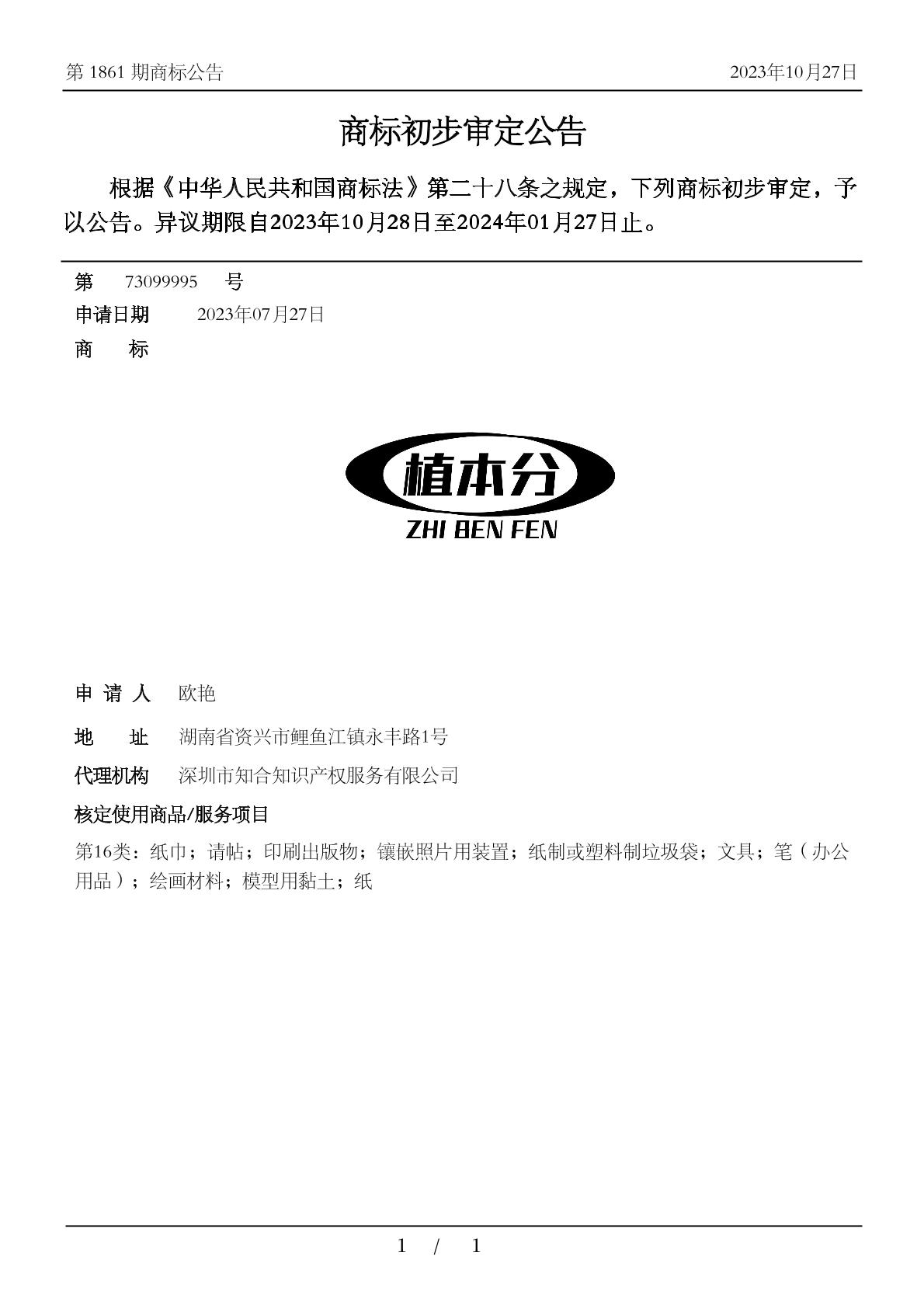 第 1861 期商标公告 2023年10月27日

商标初步审定公告

根据《中华人民共和国商标法》第二十八条之规定，下列商标初步审定，予以公告。异议期限自2023年10月28日至2024年01月27日止。

第 73099995 号

申请日期 2023年07月27日

商 标

植本分
ZHI BEN FEN

申 请 人 欧艳

地 址 湖南省资兴市鲤鱼江镇永丰路1号

代理机构 深圳市知合知识产权服务有限公司

核定使用商品/服务项目

第16类：纸巾；请帖；印刷出版物；镶嵌照片用装置；纸制或塑料制垃圾袋；文具；笔（办公用品）；绘画材料；模型用黏土；纸

1 / 1